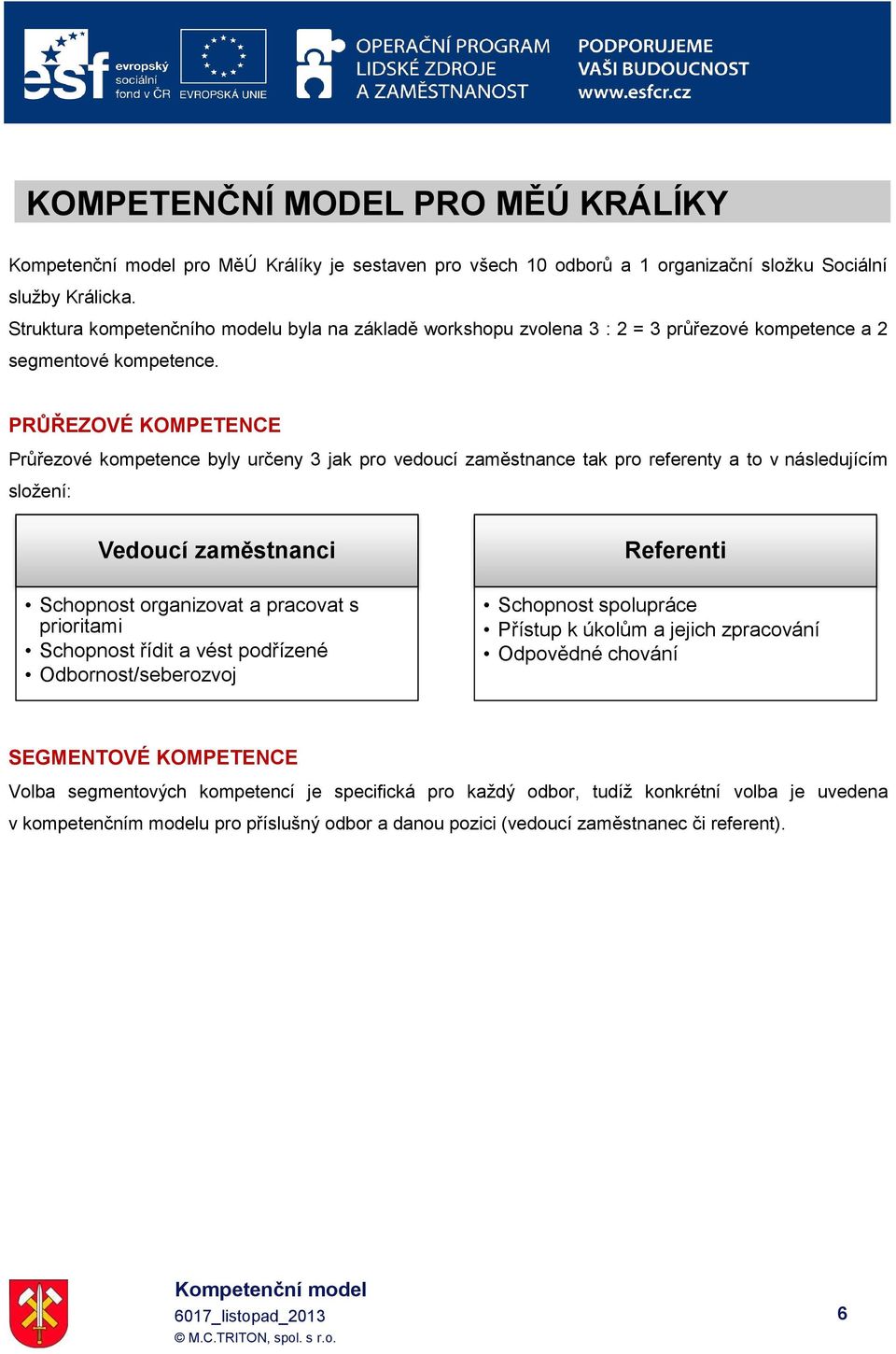 esf evropský sociální fond v ČR

EVROPSKÁ UNIE

OPERAČNÍ PROGRAM LIDSKÉ ZDROJE A ZAMĚSTNANOST

PODPORUJEME VAŠI BUDOUCNOST www.esfcr.cz

KOMPETENČNÍ MODEL PRO MĚÚ KRÁLÍKY

Kompetenční model pro MěÚ Králíky je sestaven pro všech 10 odborů a 1 organizační složku Sociální služby Králicka.
Struktura kompetenčního modelu byla na základě workshopu zvolena 3 : 2 = 3 průřezové kompetence a 2 segmentové kompetence.

PRŮŘEZOVÉ KOMPETENCE

Průřezové kompetence byly určeny 3 jak pro vedoucí zaměstnance tak pro referenty a to v následujícím složení:

Vedoucí zaměstnanci

• Schopnost organizovat a pracovat s prioritami
• Schopnost řídit a vést podřízené
• Odbornost/seberozvoj

Referenti

• Schopnost spolupráce
• Přístup k úkolům a jejich zpracování
• Odpovědné chování

SEGMENTOVÉ KOMPETENCE

Volba segmentových kompetencí je specifická pro každý odbor, tudíž konkrétní volba je uvedena v kompetenčním modelu pro příslušný odbor a danou pozici (vedoucí zaměstnanec či referent).

Kompetenční model
6017_listopad_2013
© M.C.TRITON, spol. s r.o.

6